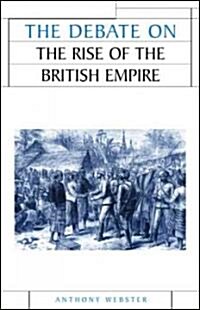 THE DEBATE ON
THE RISE OF THE BRITISH EMPIRE

ANTHONY WEBSTER